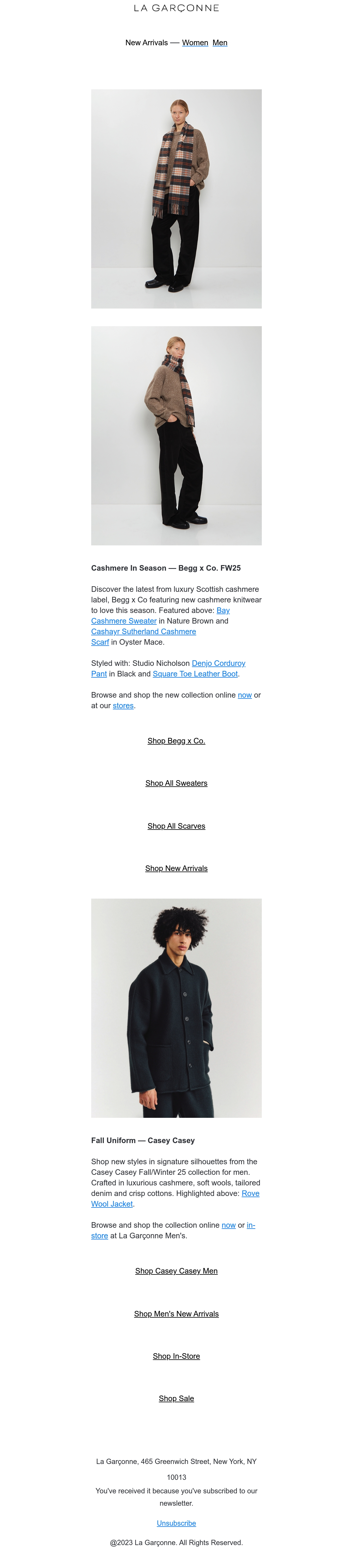 LA GARÇONNE

New Arrivals — Women Men

Cashmere In Season — Begg x Co. FW25

Discover the latest from luxury Scottish cashmere label, Begg x Co featuring new cashmere knitwear to love this season. Featured above: Bay Cashmere Sweater in Nature Brown and Cashayr Sutherland Cashmere Scarf in Oyster Mace.

Styled with: Studio Nicholson Denjo Corduroy Pant in Black and Square Toe Leather Boot.

Browse and shop the new collection online now or at our stores.

Shop Begg x Co.

Shop All Sweaters

Shop All Scarves

Shop New Arrivals

Fall Uniform — Casey Casey

Shop new styles in signature silhouettes from the Casey Casey Fall/Winter 25 collection for men. Crafted in luxurious cashmere, soft wools, tailored denim and crisp cottons. Highlighted above: Rove Wool Jacket.

Browse and shop the collection online now or in-store at La Garçonne Men's.

Shop Casey Casey Men

Shop Men's New Arrivals

Shop In-Store

Shop Sale

La Garçonne, 465 Greenwich Street, New York, NY 10013

You've received it because you've subscribed to our newsletter.

Unsubscribe

@2023 La Garçonne. All Rights Reserved.